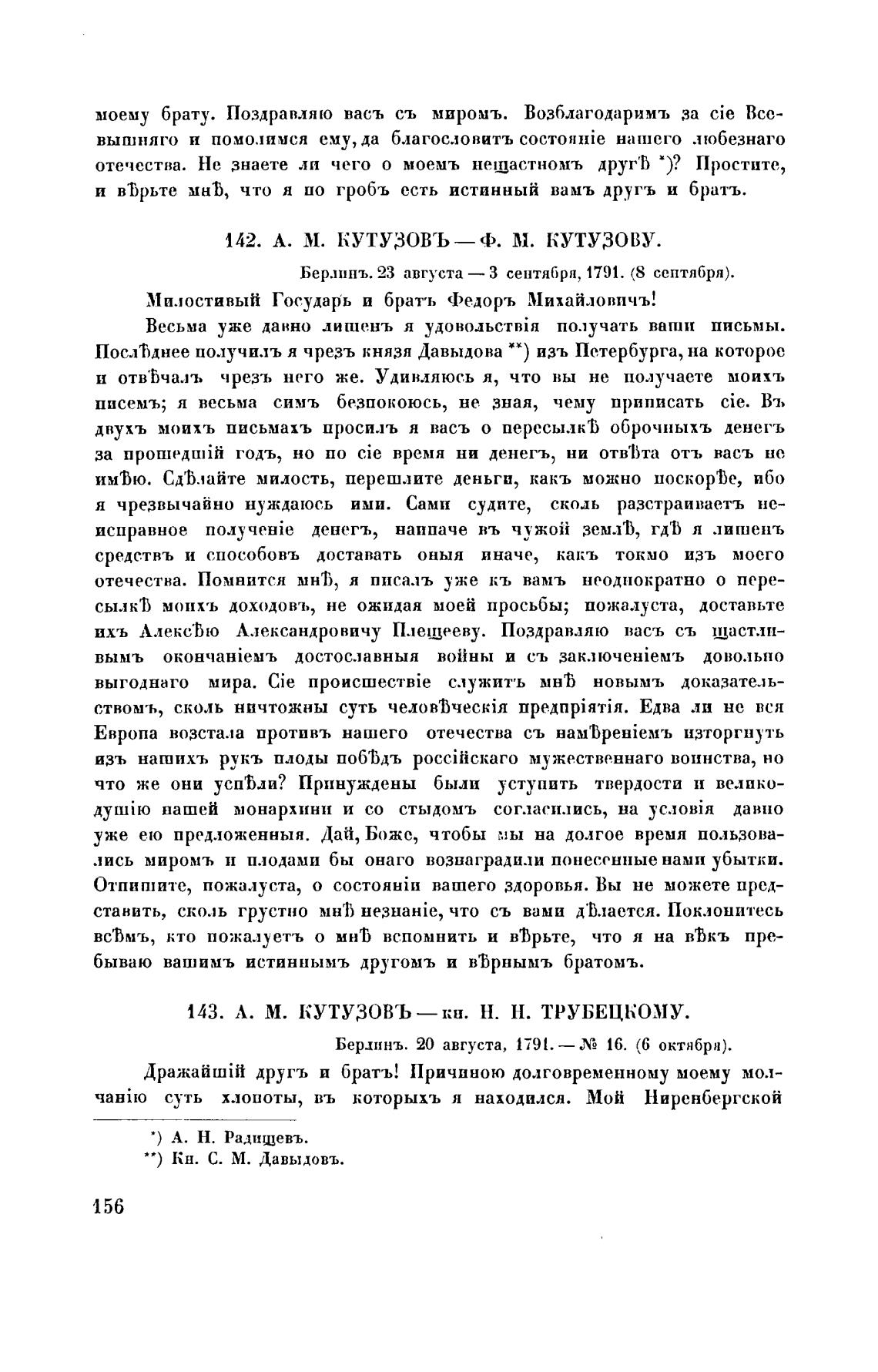 моему брату. Поздравляю васъ съ миромъ. Возблагодаримъ за сіе Всевышняго и помолимся ему, да благословитъ состояніе нашего любезнаго отечества. Не знаете ли чего о моемъ нещастномъ другѣ *)? Простите, и вѣрьте мнѣ, что я по гробъ есть истинный вамъ другъ и братъ.

142. А. М. КУТУЗОВЪ — Ф. М. КУТУЗОВУ.

Берлинъ. 23 августа — 3 сентября, 1791. (8 сентября).

Милостивый Государь и братъ Федоръ Михайловичъ!

Весьма уже давно лишенъ я удовольствія получать ваши письмы. Послѣднее получилъ я чрезъ князя Давыдова **) изъ Петербурга, на которое и отвѣчалъ чрезъ него же. Удивляюсь я, что вы не получаете моихъ писемъ; я весьма симъ безпокоюсь, не зная, чему приписать сіе. Въ двухъ моихъ письмахъ просилъ я васъ о пересылкѣ оброчныхъ денегъ за прошедшій годъ, но по сіе время ни денегъ, ни отвѣта отъ васъ не имѣю. Сдѣлайте милость, перешлите деньги, какъ можно поскорѣе, ибо я чрезвычайно нуждаюсь ими. Сами судите, сколь разстраиваетъ неисправное полученіе денегъ, наипаче въ чужой землѣ, гдѣ я лишенъ средствъ и способовъ доставать оныя иначе, какъ токмо изъ моего отечества. Помнится мнѣ, я писалъ уже къ вамъ неоднократно о пересылкѣ моихъ доходовъ, не ожидая моей просьбы; пожалуста, доставьте ихъ Алексѣю Александровичу Плещееву. Поздравляю васъ съ щастливымъ окончаніемъ достославныя войны и съ заключеніемъ довольно выгоднаго мира. Сіе происшествіе служитъ мнѣ новымъ доказательствомъ, сколь ничтожны суть человѣческія предпріятія. Едва ли не вся Европа возстала противъ нашего отечества съ намѣреніемъ изторгнуть изъ нашихъ рукъ плоды побѣдъ россійскаго мужественнаго воинства, но что же они успѣли? Принуждены были уступить твердости и великодушію нашей монархини и со стыдомъ согласились, на условія давно уже ею предложенныя. Дай, Боже, чтобы мы на долгое время пользовались миромъ и плодами бы онаго вознаградили понесенные нами убытки. Отпишите, пожалуста, о состояніи вашего здоровья. Вы не можете представить, сколь грустно мнѣ незнаніе, что съ вами дѣлается. Поклонитесь всѣмъ, кто пожалуетъ о мнѣ вспомнить и вѣрьте, что я на вѣкъ пребываю вашимъ истиннымъ другомъ и вѣрнымъ братомъ.

143. А. М. КУТУЗОВЪ — кн. Н. Н. ТРУБЕЦКОМУ.

Берлинъ. 20 августа, 1791. — № 16. (6 октября).

Дражайшій другъ и братъ! Причиною долговременному моему молчанію суть хлопоты, въ которыхъ я находился. Мой Ниренбергской

*) А. Н. Радищевъ.
**) Кн. С. М. Давыдовъ.

156